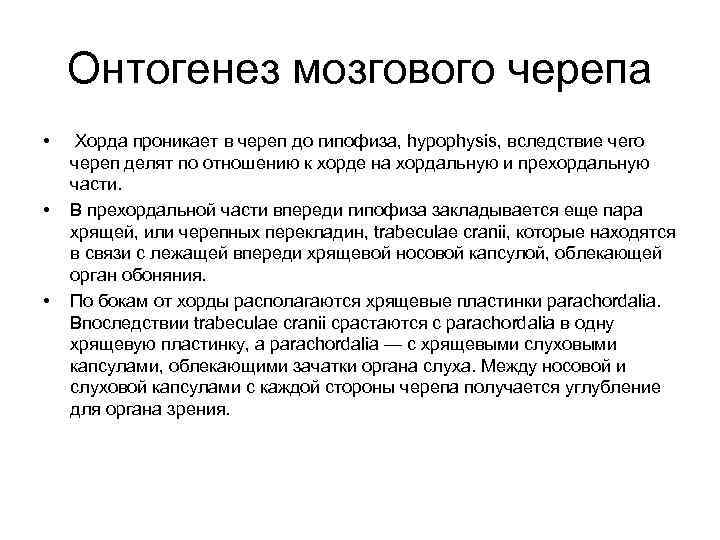 Онтогенез мозгового черепа

• Хорда проникает в череп до гипофиза, hypophysis, вследствие чего череп делят по отношению к хорде на хордальную и прехордальную части.

• В прехордальной части впереди гипофиза закладывается еще пара хрящей, или черепных перекладин, trabeculae cranii, которые находятся в связи с лежащей впереди хрящевой носовой капсулой, облекающей орган обоняния.

• По бокам от хорды располагаются хрящевые пластинки parachordalia. Впоследствии trabeculae cranii срастаются с parachordalia в одну хрящевую пластинку, а parachordalia — с хрящевыми слуховыми капсулами, облекающими зачатки органа слуха. Между носовой и слуховой капсулами с каждой стороны черепа получается углубление для органа зрения.